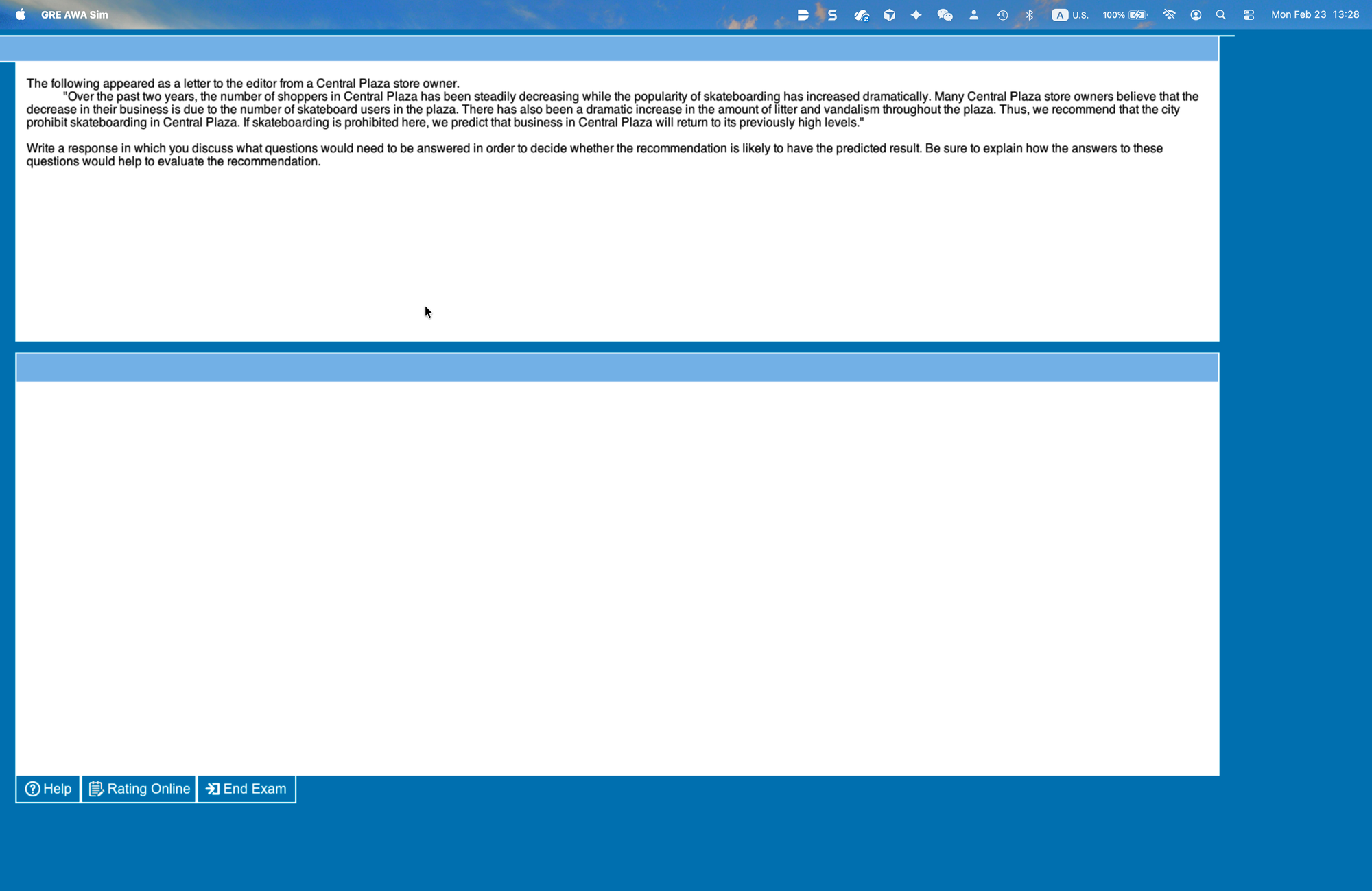 GRE AWA Sim

A U.S. 100% Mon Feb 23 13:28

The following appeared as a letter to the editor from a Central Plaza store owner.

"Over the past two years, the number of shoppers in Central Plaza has been steadily decreasing while the popularity of skateboarding has increased dramatically. Many Central Plaza store owners believe that the decrease in their business is due to the number of skateboard users in the plaza. There has also been a dramatic increase in the amount of litter and vandalism throughout the plaza. Thus, we recommend that the city prohibit skateboarding in Central Plaza. If skateboarding is prohibited here, we predict that business in Central Plaza will return to its previously high levels."

Write a response in which you discuss what questions would need to be answered in order to decide whether the recommendation is likely to have the predicted result. Be sure to explain how the answers to these questions would help to evaluate the recommendation.

Help Rating Online End Exam